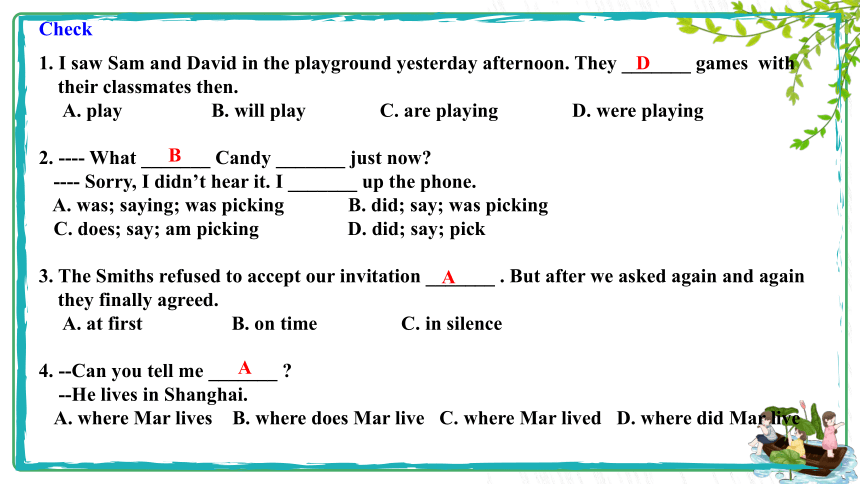 Check

1. I saw Sam and David in the playground yesterday afternoon. They ___D___ games with their classmates then.
A. play B. will play C. are playing D. were playing

2. ---- What ___B___ Candy _______ just now?
---- Sorry, I didn't hear it. I _______ up the phone.
A. was; saying; was picking B. did; say; was picking
C. does; say; am picking D. did; say; pick

3. The Smiths refused to accept our invitation ___A___ . But after we asked again and again they finally agreed.
A. at first B. on time C. in silence

4. --Can you tell me ___A___ ?
--He lives in Shanghai.
A. where Mar lives B. where does Mar live C. where Mar lived D. where did Mar live